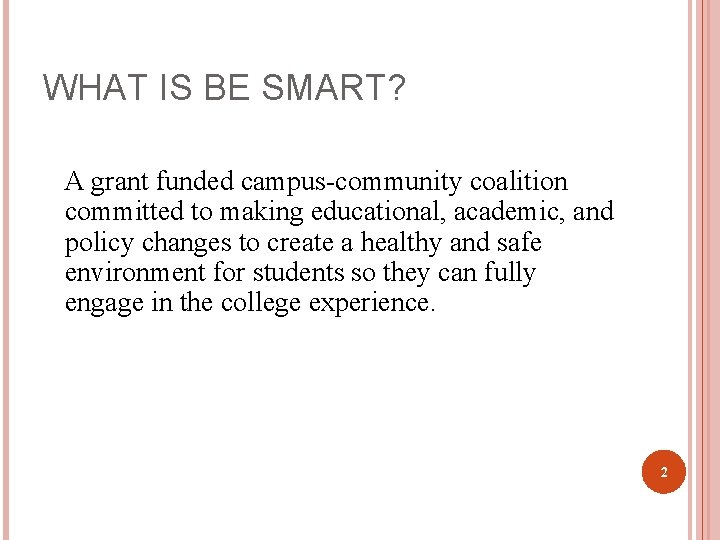 WHAT IS BE SMART?

A grant funded campus-community coalition committed to making educational, academic, and policy changes to create a healthy and safe environment for students so they can fully engage in the college experience.

2